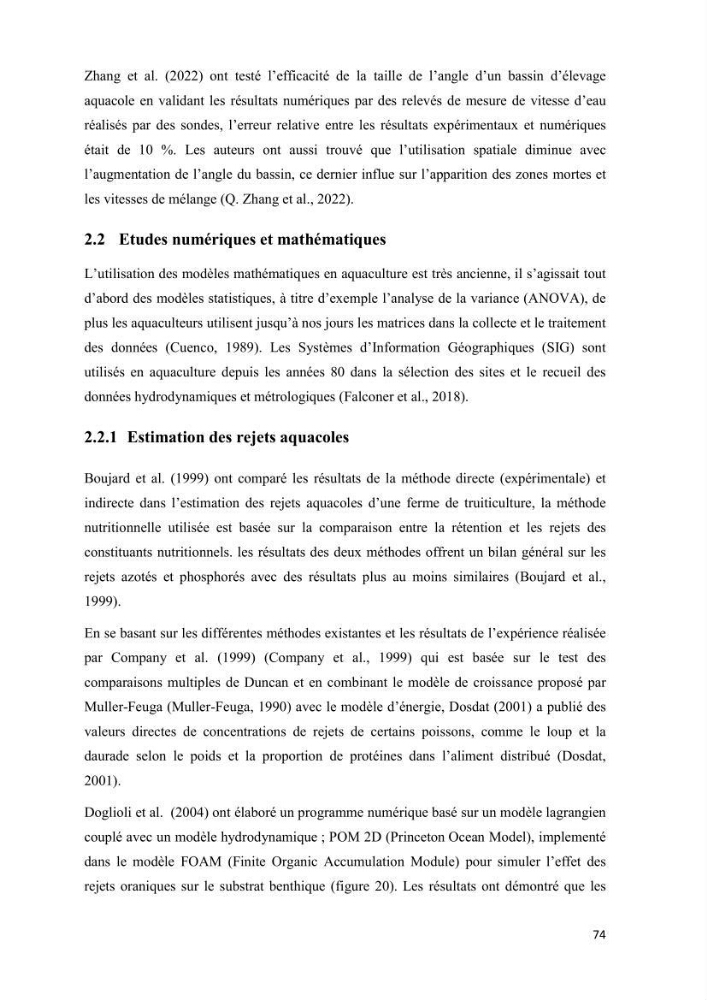 Zhang et al. (2022) ont testé l'efficacité de la taille de l'angle d'un bassin d'élevage aquacole en validant les résultats numériques par des relevés de mesure de vitesse d'eau réalisés par des sondes, l'erreur relative entre les résultats expérimentaux et numériques était de 10 %. Les auteurs ont aussi trouvé que l'utilisation spatiale diminue avec l'augmentation de l'angle du bassin, ce dernier influe sur l'apparition des zones mortes et les vitesses de mélange (Q. Zhang et al., 2022).

2.2 Etudes numériques et mathématiques

L'utilisation des modèles mathématiques en aquaculture est très ancienne, il s'agissait tout d'abord des modèles statistiques, à titre d'exemple l'analyse de la variance (ANOVA), de plus les aquaculteurs utilisent jusqu'à nos jours les matrices dans la collecte et le traitement des données (Cuenco, 1989). Les Systèmes d'Information Géographiques (SIG) sont utilisés en aquaculture depuis les années 80 dans la sélection des sites et le recueil des données hydrodynamiques et métrologiques (Falconer et al., 2018).

2.2.1 Estimation des rejets aquacoles

Boujard et al. (1999) ont comparé les résultats de la méthode directe (expérimentale) et indirecte dans l'estimation des rejets aquacoles d'une ferme de truiticulture, la méthode nutritionnelle utilisée est basée sur la comparaison entre la rétention et les rejets des constituants nutritionnels. les résultats des deux méthodes offrent un bilan général sur les rejets azotés et phosphorés avec des résultats plus au moins similaires (Boujard et al., 1999).

En se basant sur les différentes méthodes existantes et les résultats de l'expérience réalisée par Company et al. (1999) (Company et al., 1999) qui est basée sur le test des comparaisons multiples de Duncan et en combinant le modèle de croissance proposé par Muller-Feuga (Muller-Feuga, 1990) avec le modèle d'énergie, Dosdat (2001) a publié des valeurs directes de concentrations de rejets de certains poissons, comme le loup et la daurade selon le poids et la proportion de protéines dans l'aliment distribué (Dosdat, 2001).

Doglioli et al. (2004) ont élaboré un programme numérique basé sur un modèle lagrangien couplé avec un modèle hydrodynamique ; POM 2D (Princeton Ocean Model), implementé dans le modèle FOAM (Finite Organic Accumulation Module) pour simuler l'effet des rejets oraniques sur le substrat benthique (figure 20). Les résultats ont démontré que les

74